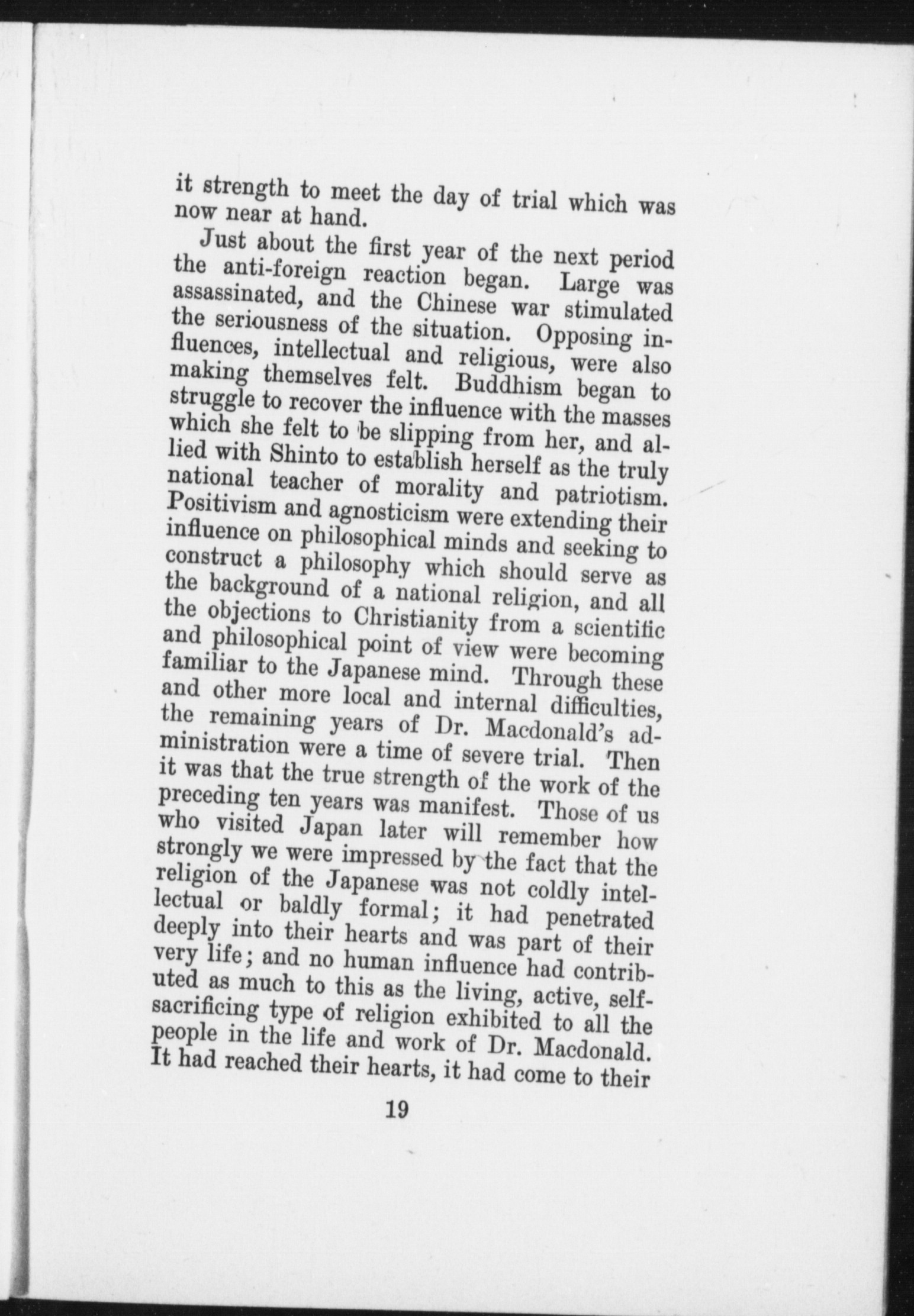 it strength to meet the day of trial which was now near at hand.

Just about the first year of the next period the anti-foreign reaction began. Large was assassinated, and the Chinese war stimulated the seriousness of the situation. Opposing influences, intellectual and religious, were also making themselves felt. Buddhism began to struggle to recover the influence with the masses which she felt to be slipping from her, and allied with Shinto to establish herself as the truly national teacher of morality and patriotism. Positivism and agnosticism were extending their influence on philosophical minds and seeking to construct a philosophy which should serve as the background of a national religion, and all the objections to Christianity from a scientific and philosophical point of view were becoming familiar to the Japanese mind. Through these and other more local and internal difficulties, the remaining years of Dr. Macdonald's administration were a time of severe trial. Then it was that the true strength of the work of the preceding ten years was manifest. Those of us who visited Japan later will remember how strongly we were impressed by the fact that the religion of the Japanese was not coldly intellectual or baldly formal; it had penetrated deeply into their hearts and was part of their very life; and no human influence had contributed as much to this as the living, active, self-sacrificing type of religion exhibited to all the people in the life and work of Dr. Macdonald. It had reached their hearts, it had come to their

19